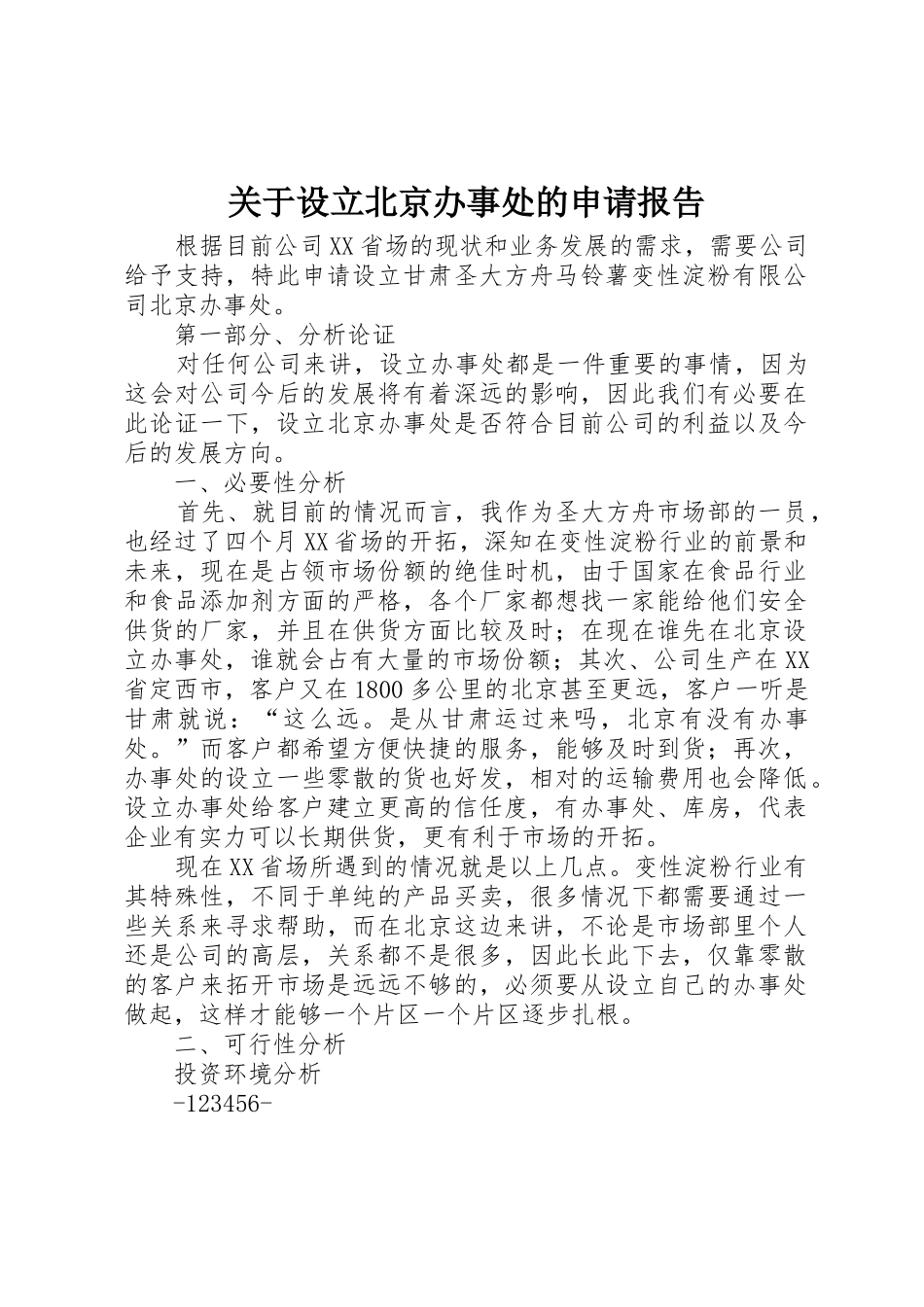 关于设立北京办事处的申请报告

根据目前公司XX省场的现状和业务发展的需求，需要公司给予支持，特此申请设立甘肃圣大方舟马铃薯变性淀粉有限公司北京办事处。

第一部分、分析论证

对任何公司来讲，设立办事处都是一件重要的事情，因为这会对公司今后的发展将有着深远的影响，因此我们有必要在此论证一下，设立北京办事处是否符合目前公司的利益以及今后的发展方向。

一、必要性分析

首先、就目前的情况而言，我作为圣大方舟市场部的一员，也经过了四个月XX省场的开拓，深知在变性淀粉行业的前景和未来，现在是占领市场份额的绝佳时机，由于国家在食品行业和食品添加剂方面的严格，各个厂家都想找一家能给他们安全供货的厂家，并且在供货方面比较及时；在现在谁先在北京设立办事处，谁就会占有大量的市场份额；其次、公司生产在XX省定西市，客户又在1800多公里的北京甚至更远，客户一听是甘肃就说：“这么远。是从甘肃运过来吗，北京有没有办事处。”而客户都希望方便快捷的服务，能够及时到货；再次，办事处的设立一些零散的货也好发，相对的运输费用也会降低。设立办事处给客户建立更高的信任度，有办事处、库房，代表企业有实力可以长期供货，更有利于市场的开拓。

现在XX省场所遇到的情况就是以上几点。变性淀粉行业有其特殊性，不同于单纯的产品买卖，很多情况下都需要通过一些关系来寻求帮助，而在北京这边来讲，不论是市场部里个人还是公司的高层，关系都不是很多，因此长此下去，仅靠零散的客户来拓开市场是远远不够的，必须要从设立自己的办事处做起，这样才能够一个片区一个片区逐步扎根。

二、可行性分析

投资环境分析

-123456-